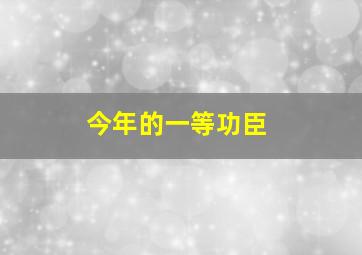 今年的一等功臣